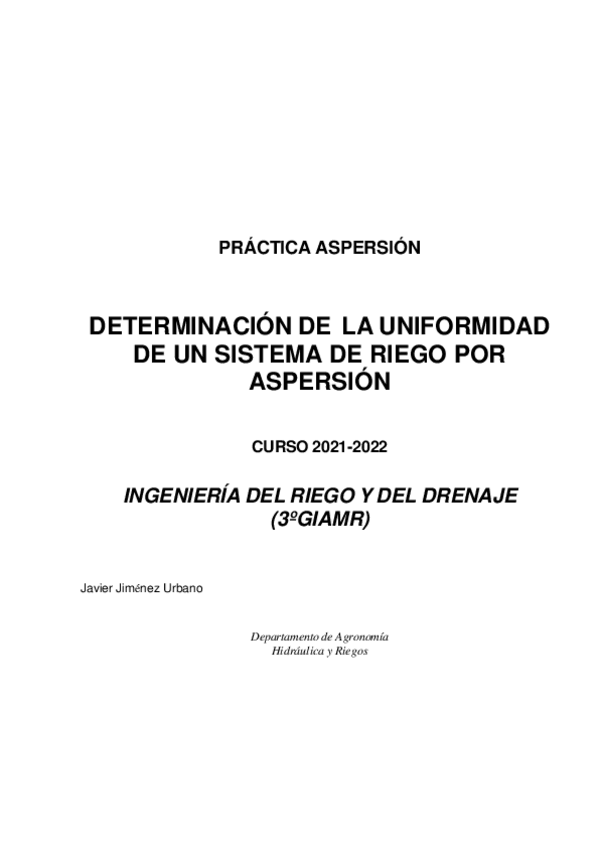 PRÁCTICA ASPERSIÓN

DETERMINACIÓN DE LA UNIFORMIDAD DE UN SISTEMA DE RIEGO POR ASPERSIÓN

CURSO 2021-2022

INGENIERÍA DEL RIEGO Y DEL DRENAJE (3ºGIAMR)

Javier Jiménez Urbano

Departamento de Agronomía
Hidráulica y Riegos